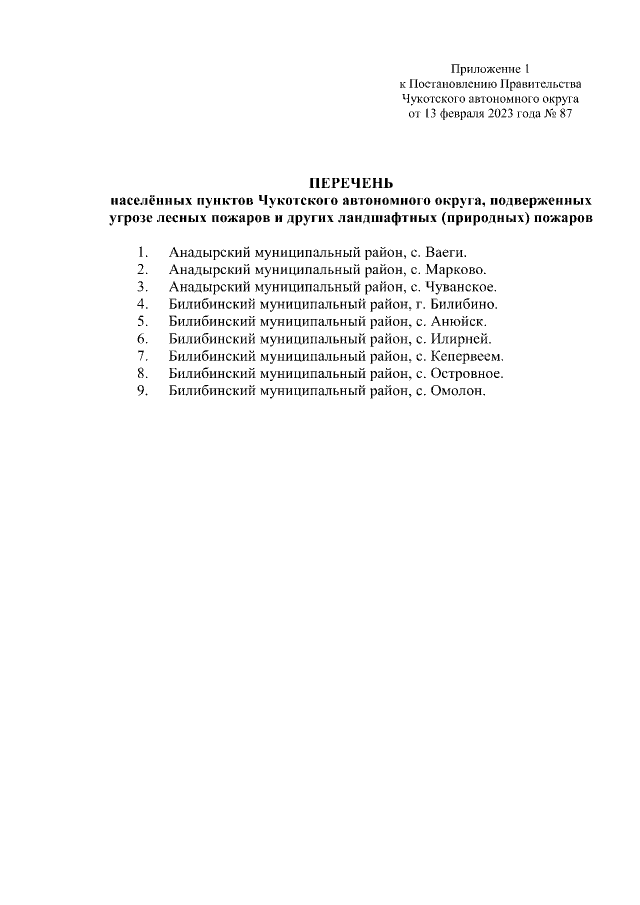 Приложение 1
к Постановлению Правительства
Чукотского автономного округа
от 13 февраля 2023 года № 87

ПЕРЕЧЕНЬ
населённых пунктов Чукотского автономного округа, подверженных угрозе лесных пожаров и других ландшафтных (природных) пожаров

1. Анадырский муниципальный район, с. Ваеги.
2. Анадырский муниципальный район, с. Марково.
3. Анадырский муниципальный район, с. Чуванское.
4. Билибинский муниципальный район, г. Билибино.
5. Билибинский муниципальный район, с. Анюйск.
6. Билибинский муниципальный район, с. Илирней.
7. Билибинский муниципальный район, с. Кепервеем.
8. Билибинский муниципальный район, с. Островное.
9. Билибинский муниципальный район, с. Омолон.